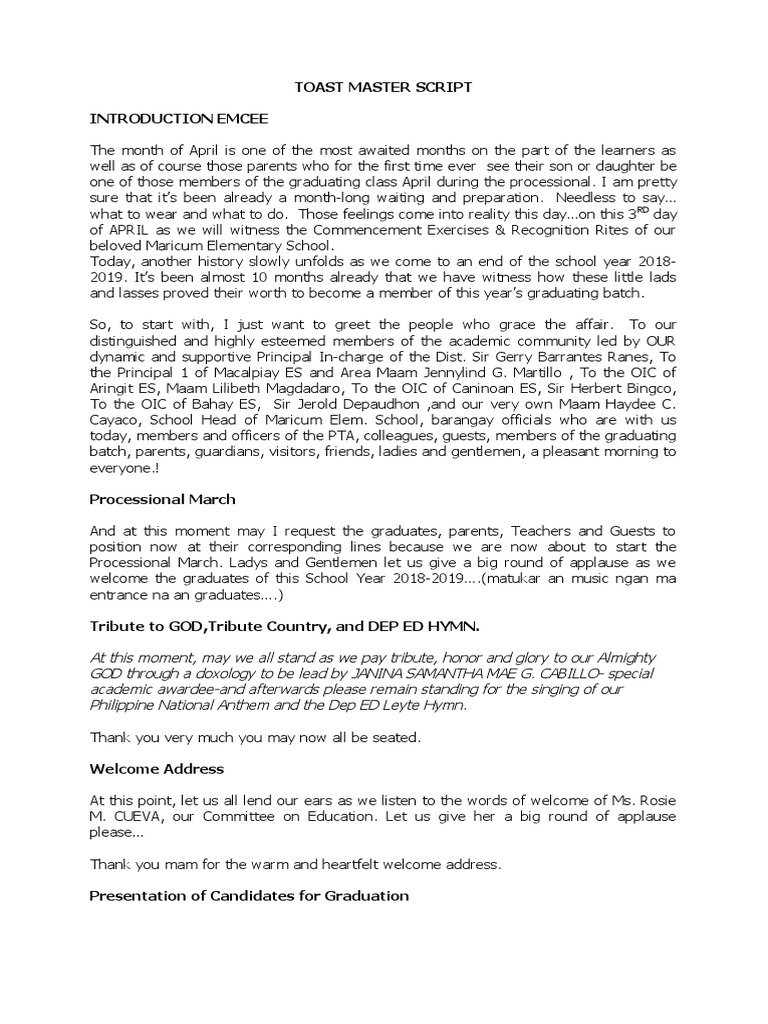 TOAST MASTER SCRIPT

INTRODUCTION EMCEE

The month of April is one of the most awaited months on the part of the learners as well as of course those parents who for the first time ever see their son or daughter be one of those members of the graduating class April during the processional. I am pretty sure that it's been already a month-long waiting and preparation. Needless to say... what to wear and what to do. Those feelings come into reality this day...on this 3$^{RD}$ day of APRIL as we will witness the Commencement Exercises & Recognition Rites of our beloved Maricum Elementary School.
Today, another history slowly unfolds as we come to an end of the school year 2018-2019. It's been almost 10 months already that we have witness how these little lads and lasses proved their worth to become a member of this year's graduating batch.

So, to start with, I just want to greet the people who grace the affair. To our distinguished and highly esteemed members of the academic community led by OUR dynamic and supportive Principal In-charge of the Dist. Sir Gerry Barrantes Ranes, To the Principal 1 of Macalpiay ES and Area Maam Jennylind G. Martillo , To the OIC of Aringit ES, Maam Lilibeth Magdadaro, To the OIC of Caninoan ES, Sir Herbert Bingco, To the OIC of Bahay ES, Sir Jerold Depaudhon ,and our very own Maam Haydee C. Cayaco, School Head of Maricum Elem. School, barangay officials who are with us today, members and officers of the PTA, colleagues, guests, members of the graduating batch, parents, guardians, visitors, friends, ladies and gentlemen, a pleasant morning to everyone.!

Processional March

And at this moment may I request the graduates, parents, Teachers and Guests to position now at their corresponding lines because we are now about to start the Processional March. Ladys and Gentlemen let us give a big round of applause as we welcome the graduates of this School Year 2018-2019....(matukar an music ngan ma entrance na an graduates....)

Tribute to GOD,Tribute Country, and DEP ED HYMN.

At this moment, may we all stand as we pay tribute, honor and glory to our Almighty GOD through a doxology to be lead by JANINA SAMANTHA MAE G. CABILLO- special academic awardee-and afterwards please remain standing for the singing of our Philippine National Anthem and the Dep ED Leyte Hymn.

Thank you very much you may now all be seated.

Welcome Address

At this point, let us all lend our ears as we listen to the words of welcome of Ms. Rosie M. CUEVA, our Committee on Education. Let us give her a big round of applause please...

Thank you mam for the warm and heartfelt welcome address.

Presentation of Candidates for Graduation